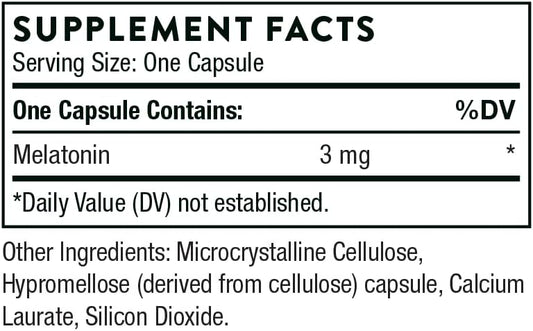 SUPPLEMENT FACTS
Serving Size: One Capsule

| One Capsule Contains: | | %DV |
|---|---|---|
| Melatonin | 3 mg | * |

*Daily Value (DV) not established.

Other Ingredients: Microcrystalline Cellulose, Hypromellose (derived from cellulose) capsule, Calcium Laurate, Silicon Dioxide.